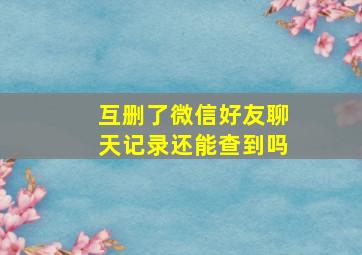 互删了微信好友聊天记录还能查到吗